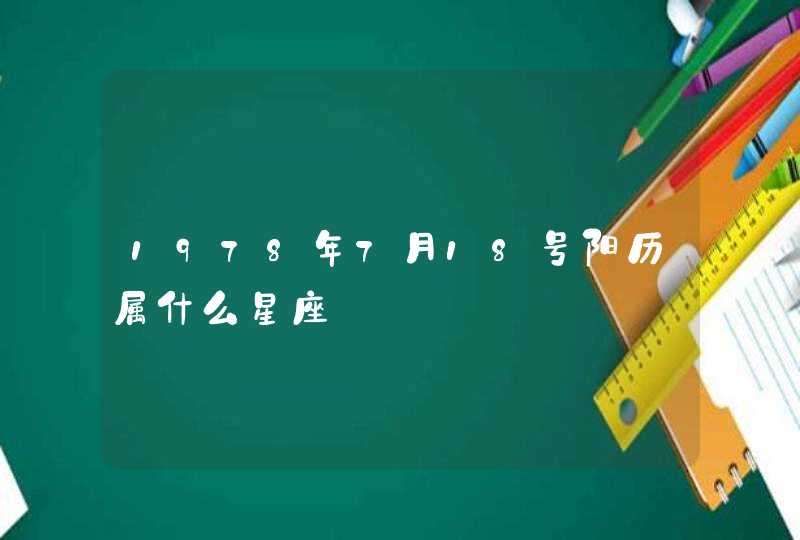 1978年7月18号阳历属什么星座